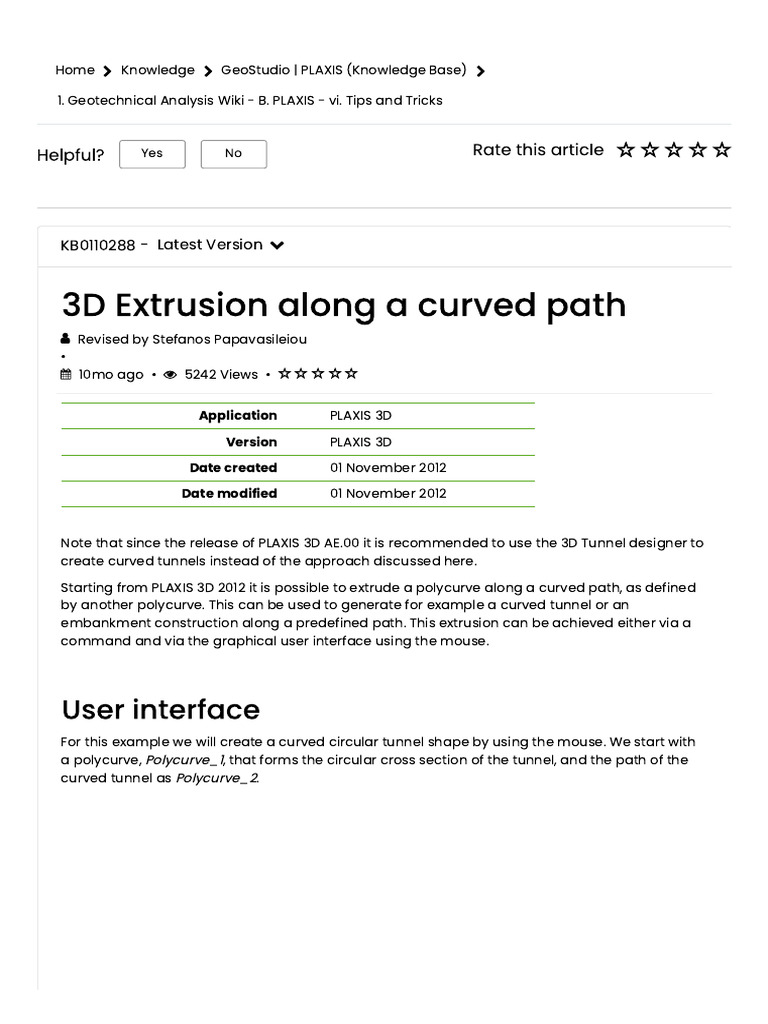 Home > Knowledge > GeoStudio | PLAXIS (Knowledge Base) >

1. Geotechnical Analysis Wiki - B. PLAXIS - vi. Tips and Tricks

Helpful? Yes No

Rate this article ☆☆☆☆☆

KB0110288 - Latest Version

3D Extrusion along a curved path

Revised by Stefanos Papavasileiou

•

10mo ago • 5242 Views • ☆☆☆☆☆

| Application | PLAXIS 3D |
|---|---|
| Version | PLAXIS 3D |
| Date created | 01 November 2012 |
| Date modified | 01 November 2012 |

Note that since the release of PLAXIS 3D AE.00 it is recommended to use the 3D Tunnel designer to create curved tunnels instead of the approach discussed here.

Starting from PLAXIS 3D 2012 it is possible to extrude a polycurve along a curved path, as defined by another polycurve. This can be used to generate for example a curved tunnel or an embankment construction along a predefined path. This extrusion can be achieved either via a command and via the graphical user interface using the mouse.

User interface

For this example we will create a curved circular tunnel shape by using the mouse. We start with a polycurve, Polycurve_1, that forms the circular cross section of the tunnel, and the path of the curved tunnel as Polycurve_2.